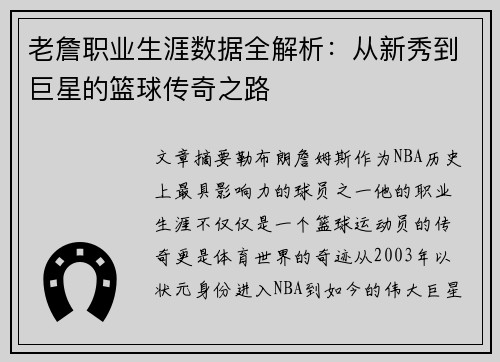 老詹职业生涯数据全解析：从新秀到巨星的篮球传奇之路

文章摘要勒布朗詹姆斯作为NBA历史上最具影响力的球员之一他的职业生涯不仅仅是一个篮球运动员的传奇更是体育世界的奇迹从2003年以状元身份进入NBA到如今的伟大巨星